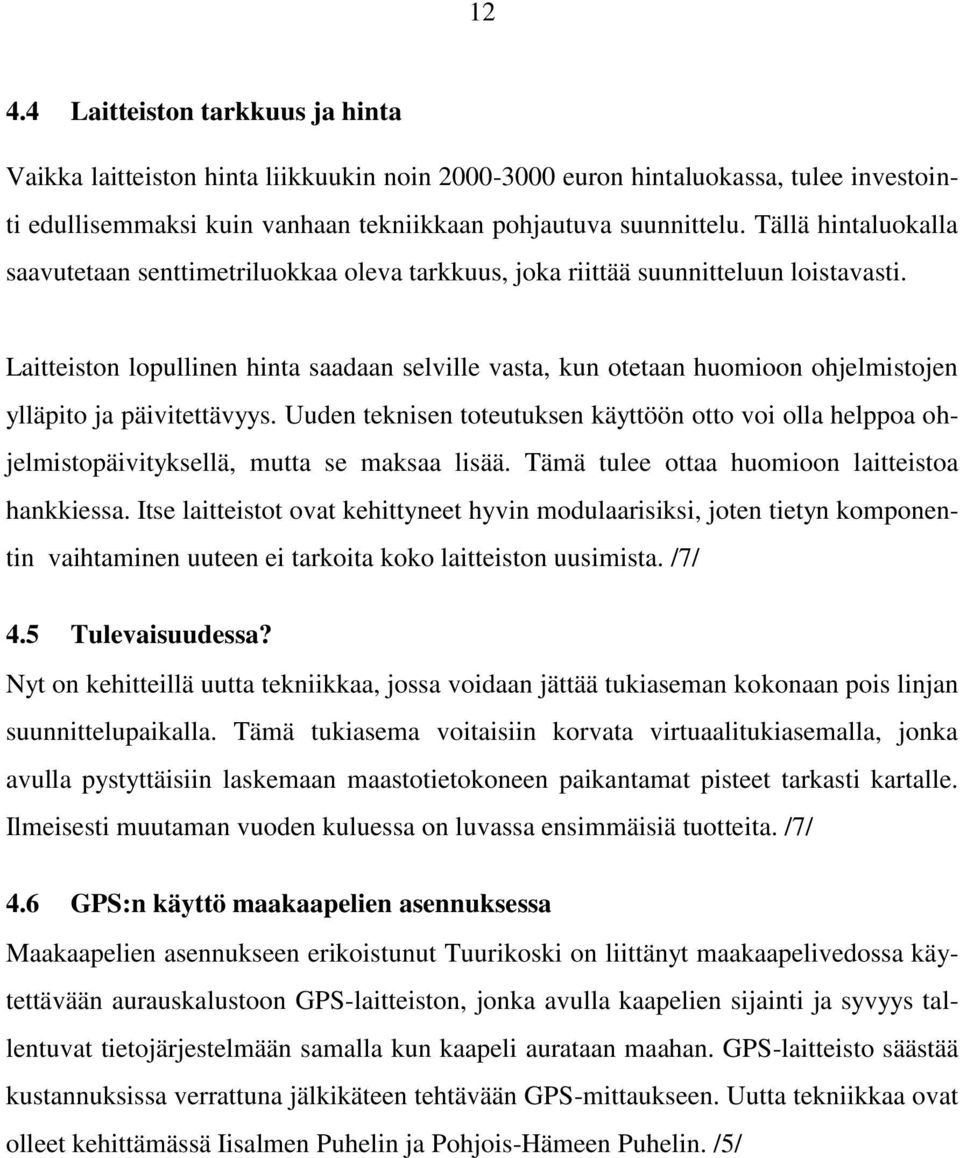 12

4.4 Laitteiston tarkkuus ja hinta

Vaikka laitteiston hinta liikkuukin noin 2000-3000 euron hintaluokassa, tulee investointi edullisemmaksi kuin vanhaan tekniikkaan pohjautuva suunnittelu. Tällä hintaluokalla saavutetaan senttimetriluokkaa oleva tarkkuus, joka riittää suunnitteluun loistavasti.

Laitteiston lopullinen hinta saadaan selville vasta, kun otetaan huomioon ohjelmistojen ylläpito ja päivitettävyys. Uuden teknisen toteutuksen käyttöön otto voi olla helppoa ohjelmistopäivityksellä, mutta se maksaa lisää. Tämä tulee ottaa huomioon laitteistoa hankkiessa. Itse laitteistot ovat kehittyneet hyvin modulaarisiksi, joten tietyn komponentin vaihtaminen uuteen ei tarkoita koko laitteiston uusimista. /7/

4.5 Tulevaisuudessa?

Nyt on kehitteillä uutta tekniikkaa, jossa voidaan jättää tukiaseman kokonaan pois linjan suunnittelupaikalla. Tämä tukiasema voitaisiin korvata virtuaalitukiasemalla, jonka avulla pystyttäisiin laskemaan maastotietokoneen paikantamat pisteet tarkasti kartalle. Ilmeisesti muutaman vuoden kuluessa on luvassa ensimmäisiä tuotteita. /7/

4.6 GPS:n käyttö maakaapelien asennuksessa

Maakaapelien asennukseen erikoistunut Tuurikoski on liittänyt maakaapelivedossa käytettävään aurauskalustoon GPS-laitteiston, jonka avulla kaapelien sijainti ja syvyys tallentuvat tietojärjestelmään samalla kun kaapeli aurataan maahan. GPS-laitteisto säästää kustannuksissa verrattuna jälkikäteen tehtävään GPS-mittaukseen. Uutta tekniikkaa ovat olleet kehittämässä Iisalmen Puhelin ja Pohjois-Hämeen Puhelin. /5/